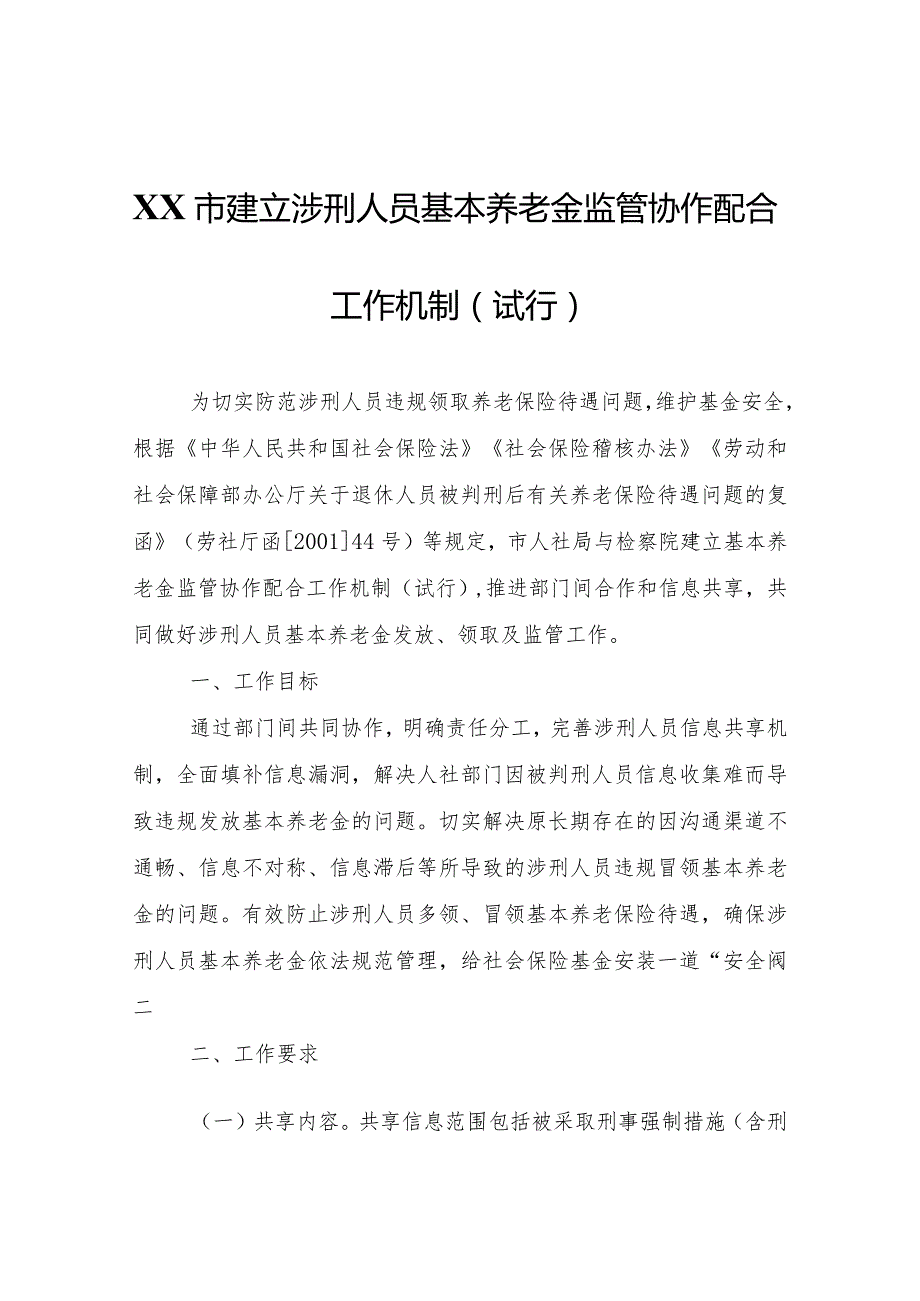 XX市建立涉刑人员基本养老金监管协作配合工作机制（试行）

为切实防范涉刑人员违规领取养老保险待遇问题，维护基金安全，根据《中华人民共和国社会保险法》《社会保险稽核办法》《劳动和社会保障部办公厅关于退休人员被判刑后有关养老保险待遇问题的复函》（劳社厅函[2001]44号）等规定，市人社局与检察院建立基本养老金监管协作配合工作机制（试行），推进部门间合作和信息共享，共同做好涉刑人员基本养老金发放、领取及监管工作。

一、工作目标

通过部门间共同协作，明确责任分工，完善涉刑人员信息共享机制，全面填补信息漏洞，解决人社部门因被判刑人员信息收集难而导致违规发放基本养老金的问题。切实解决原长期存在的因沟通渠道不通畅、信息不对称、信息滞后等所导致的涉刑人员违规冒领基本养老金的问题。有效防止涉刑人员多领、冒领基本养老保险待遇，确保涉刑人员基本养老金依法规范管理，给社会保险基金安装一道“安全阀二

二、工作要求

（一）共享内容。共享信息范围包括被采取刑事强制措施（含刑